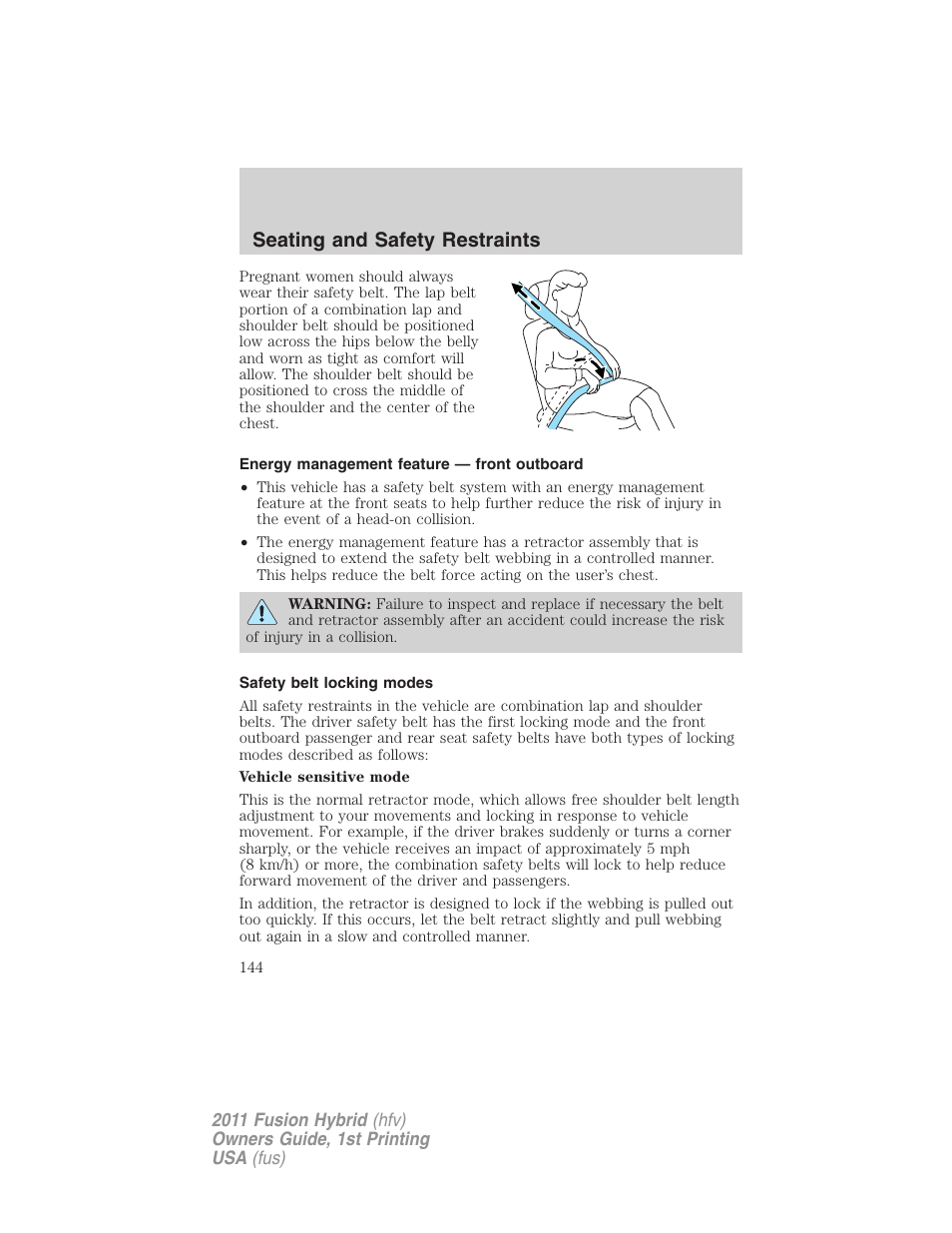 Seating and Safety Restraints

Pregnant women should always wear their safety belt. The lap belt portion of a combination lap and shoulder belt should be positioned low across the hips below the belly and worn as tight as comfort will allow. The shoulder belt should be positioned to cross the middle of the shoulder and the center of the chest.

Energy management feature — front outboard

• This vehicle has a safety belt system with an energy management feature at the front seats to help further reduce the risk of injury in the event of a head-on collision.

• The energy management feature has a retractor assembly that is designed to extend the safety belt webbing in a controlled manner. This helps reduce the belt force acting on the user's chest.

WARNING: Failure to inspect and replace if necessary the belt and retractor assembly after an accident could increase the risk of injury in a collision.

Safety belt locking modes

All safety restraints in the vehicle are combination lap and shoulder belts. The driver safety belt has the first locking mode and the front outboard passenger and rear seat safety belts have both types of locking modes described as follows:

Vehicle sensitive mode

This is the normal retractor mode, which allows free shoulder belt length adjustment to your movements and locking in response to vehicle movement. For example, if the driver brakes suddenly or turns a corner sharply, or the vehicle receives an impact of approximately 5 mph (8 km/h) or more, the combination safety belts will lock to help reduce forward movement of the driver and passengers.

In addition, the retractor is designed to lock if the webbing is pulled out too quickly. If this occurs, let the belt retract slightly and pull webbing out again in a slow and controlled manner.

144

2011 Fusion Hybrid (hfv)
Owners Guide, 1st Printing
USA (fus)